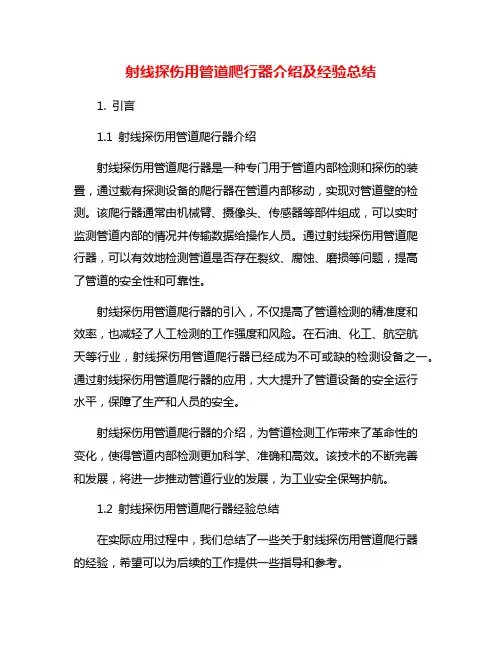 射线探伤用管道爬行器介绍及经验总结

1. 引言

1.1 射线探伤用管道爬行器介绍

射线探伤用管道爬行器是一种专门用于管道内部检测和探伤的装置，通过载有探测设备的爬行器在管道内部移动，实现对管道壁的检测。该爬行器通常由机械臂、摄像头、传感器等部件组成，可以实时监测管道内部的情况并传输数据给操作人员。通过射线探伤用管道爬行器，可以有效地检测管道是否存在裂纹、腐蚀、磨损等问题，提高了管道的安全性和可靠性。

射线探伤用管道爬行器的引入，不仅提高了管道检测的精准度和效率，也减轻了人工检测的工作强度和风险。在石油、化工、航空航天等行业，射线探伤用管道爬行器已经成为不可或缺的检测设备之一。通过射线探伤用管道爬行器的应用，大大提升了管道设备的安全运行水平，保障了生产和人员的安全。

射线探伤用管道爬行器的介绍，为管道检测工作带来了革命性的变化，使得管道内部检测更加科学、准确和高效。该技术的不断完善和发展，将进一步推动管道行业的发展，为工业安全保驾护航。

1.2 射线探伤用管道爬行器经验总结

在实际应用过程中，我们总结了一些关于射线探伤用管道爬行器的经验，希望可以为后续的工作提供一些指导和参考。